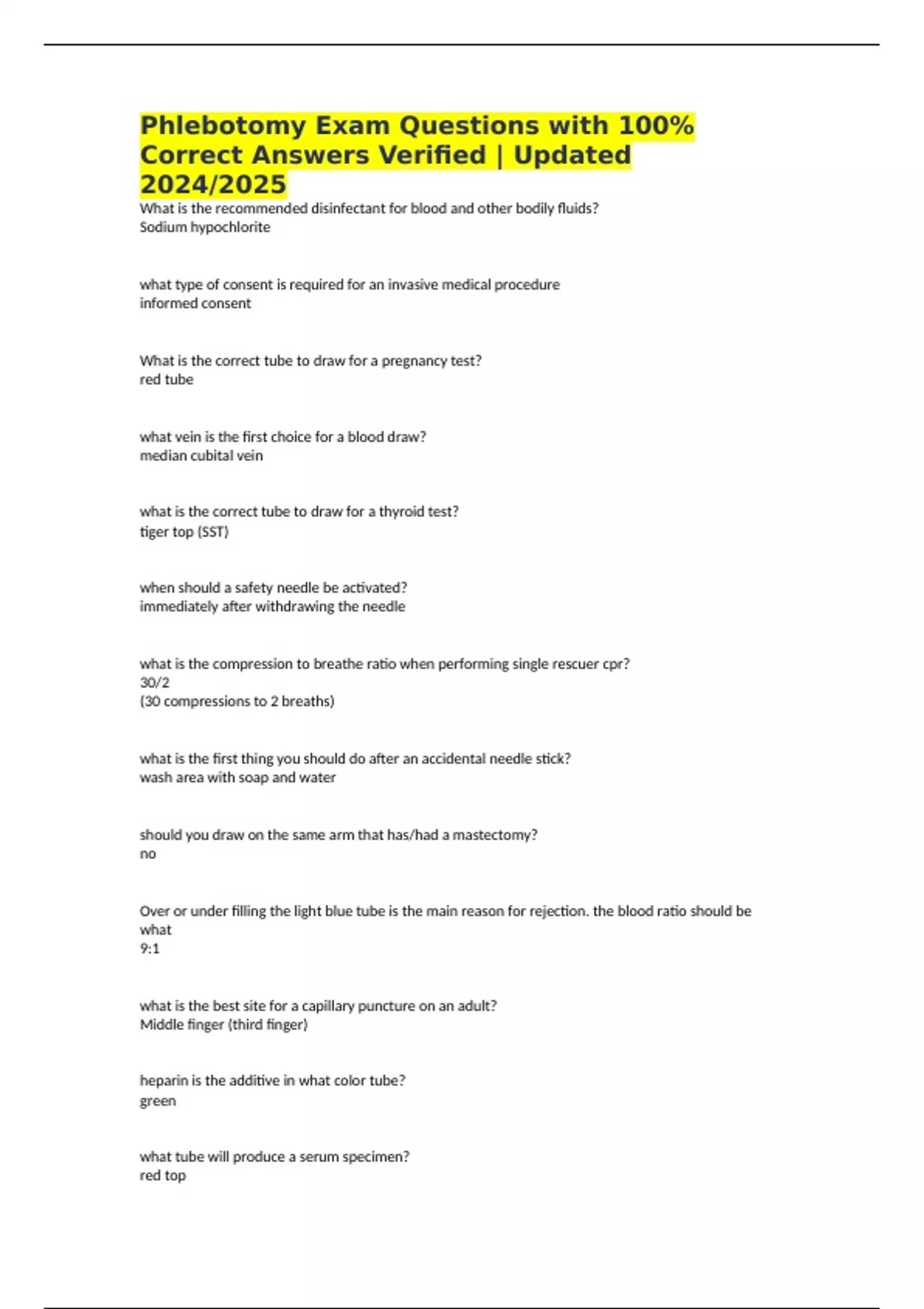 Phlebotomy Exam Questions with 100% Correct Answers Verified | Updated 2024/2025

What is the recommended disinfectant for blood and other bodily fluids?
Sodium hypochlorite

what type of consent is required for an invasive medical procedure
informed consent

What is the correct tube to draw for a pregnancy test?
red tube

what vein is the first choice for a blood draw?
median cubital vein

what is the correct tube to draw for a thyroid test?
tiger top (SST)

when should a safety needle be activated?
immediately after withdrawing the needle

what is the compression to breathe ratio when performing single rescuer cpr?
30/2
(30 compressions to 2 breaths)

what is the first thing you should do after an accidental needle stick?
wash area with soap and water

should you draw on the same arm that has/had a mastectomy?
no

Over or under filling the light blue tube is the main reason for rejection. the blood ratio should be what
9:1

what is the best site for a capillary puncture on an adult?
Middle finger (third finger)

heparin is the additive in what color tube?
green

what tube will produce a serum specimen?
red top